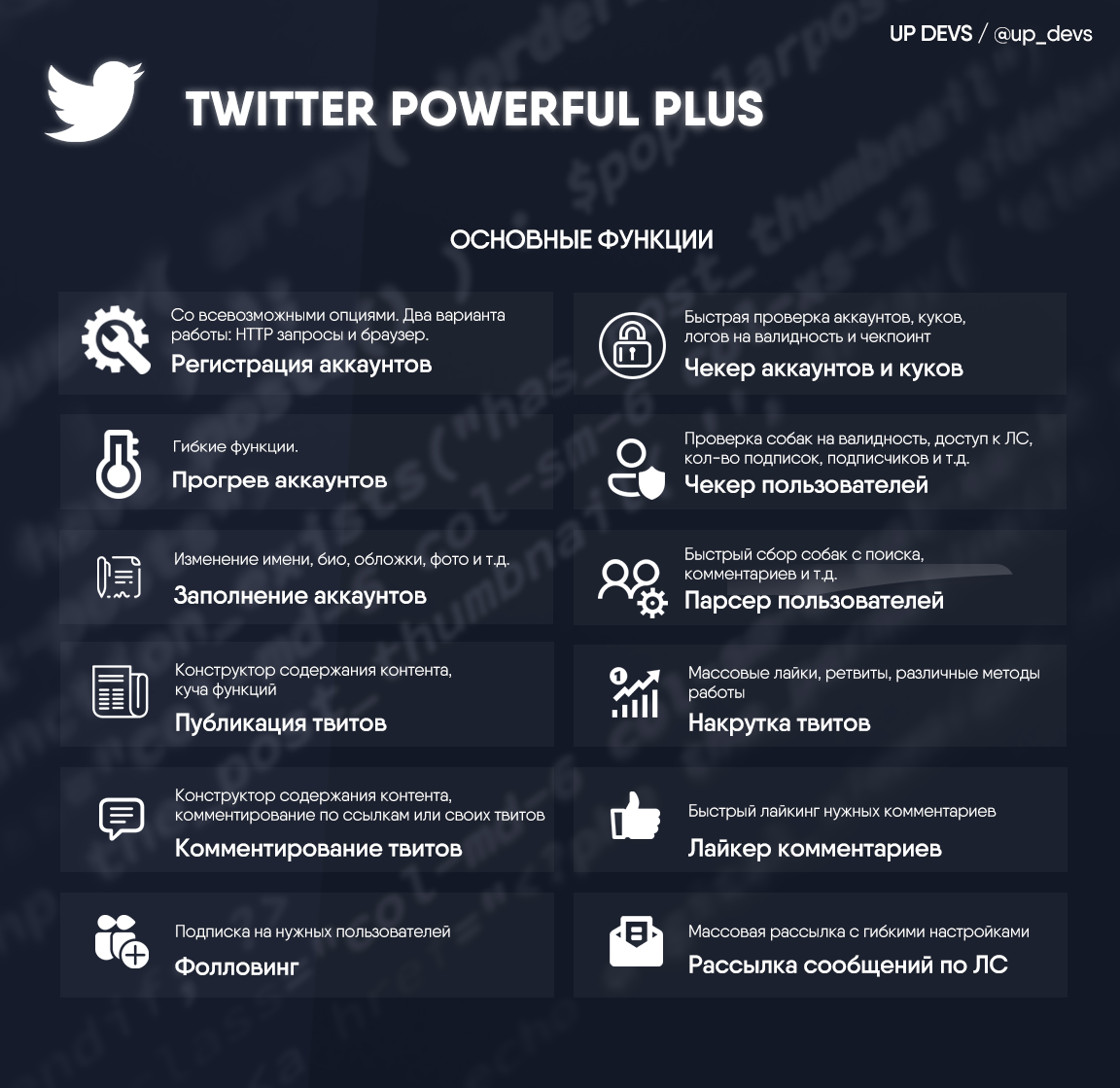 UP DEVS / @up_devs

TWITTER POWERFUL PLUS

ОСНОВНЫЕ ФУНКЦИИ

Со всевозможными опциями. Два варианта работы: HTTP запросы и браузер.
Регистрация аккаунтов

Гибкие функции.
Прогрев аккаунтов

Изменение имени, био, обложки, фото и т.д.
Заполнение аккаунтов

Конструктор содержания контента, куча функций
Публикация твитов

Конструктор содержания контента, комментирование по ссылкам или своих твитов
Комментирование твитов

Подписка на нужных пользователей
Фолловинг

Быстрая проверка аккаунтов, куков, логов на валидность и чекпоинт
Чекер аккаунтов и куков

Проверка собак на валидность, доступ к ЛС, кол-во подписок, подписчиков и т.д.
Чекер пользователей

Быстрый сбор собак с поиска, комментариев и т.д.
Парсер пользователей

Массовые лайки, ретвиты, различные методы работы
Накрутка твитов

Быстрый лайкинг нужных комментариев
Лайкер комментариев

Массовая рассылка с гибкими настройками
Рассылка сообщений по ЛС